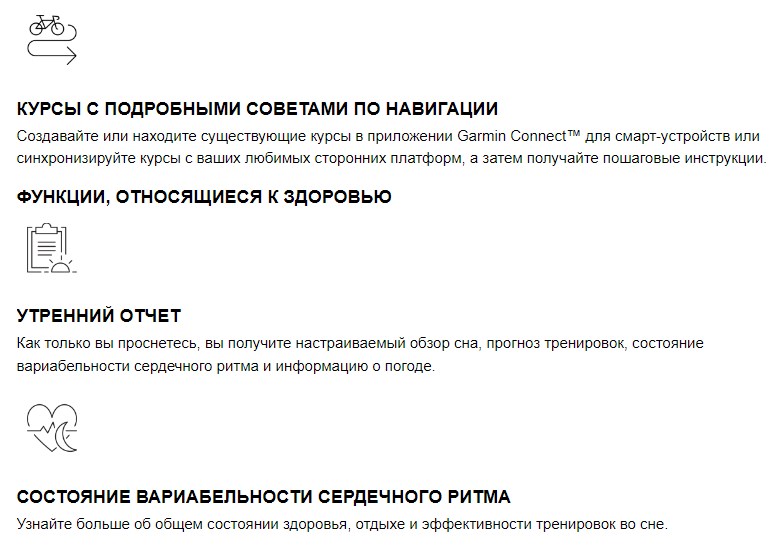 КУРСЫ С ПОДРОБНЫМИ СОВЕТАМИ ПО НАВИГАЦИИ
Создавайте или находите существующие курсы в приложении Garmin Connect™ для смарт-устройств или синхронизируйте курсы с ваших любимых сторонних платформ, а затем получайте пошаговые инструкции.

ФУНКЦИИ, ОТНОСЯЩИЕСЯ К ЗДОРОВЬЮ

УТРЕННИЙ ОТЧЕТ
Как только вы проснетесь, вы получите настраиваемый обзор сна, прогноз тренировок, состояние вариабельности сердечного ритма и информацию о погоде.

СОСТОЯНИЕ ВАРИАБЕЛЬНОСТИ СЕРДЕЧНОГО РИТМА
Узнайте больше об общем состоянии здоровья, отдыхе и эффективности тренировок во сне.